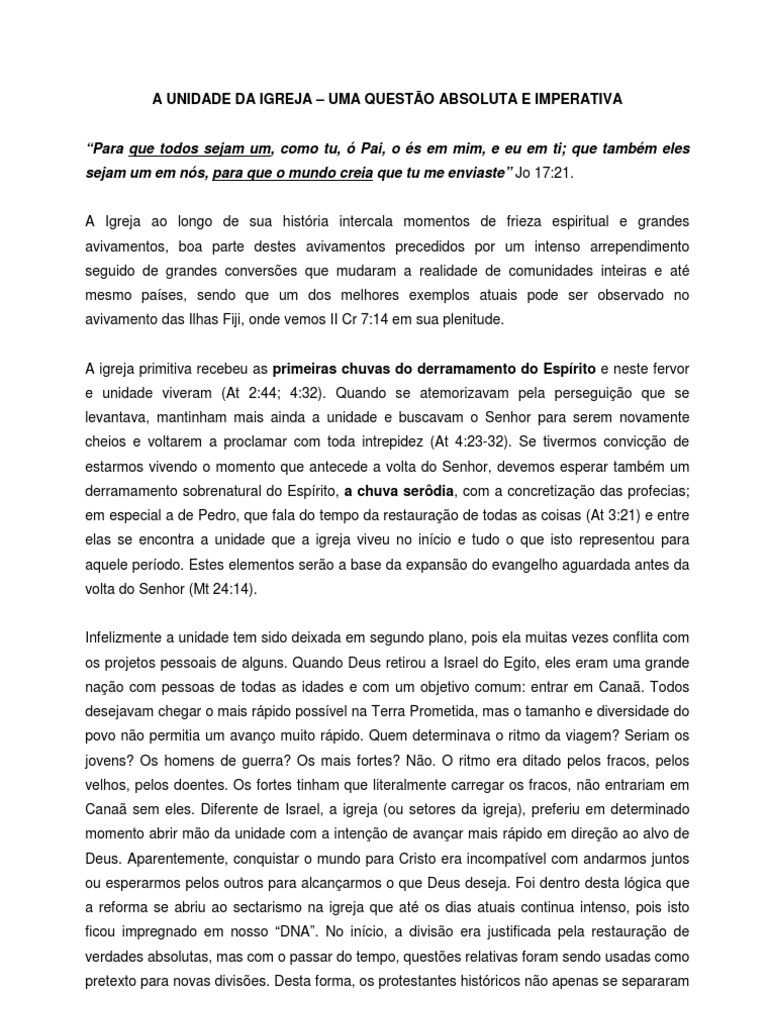 A UNIDADE DA IGREJA – UMA QUESTÃO ABSOLUTA E IMPERATIVA

“Para que todos sejam um, como tu, ó Pai, o és em mim, e eu em ti; que também eles sejam um em nós, para que o mundo creia que tu me enviaste” Jo 17:21.

A Igreja ao longo de sua história intercala momentos de frieza espiritual e grandes avivamentos, boa parte destes avivamentos precedidos por um intenso arrependimento seguido de grandes conversões que mudaram a realidade de comunidades inteiras e até mesmo países, sendo que um dos melhores exemplos atuais pode ser observado no avivamento das Ilhas Fiji, onde vemos II Cr 7:14 em sua plenitude.

A igreja primitiva recebeu as primeiras chuvas do derramamento do Espírito e neste fervor e unidade viveram (At 2:44; 4:32). Quando se atemorizavam pela perseguição que se levantava, mantinham mais ainda a unidade e buscavam o Senhor para serem novamente cheios e voltarem a proclamar com toda intrepidez (At 4:23-32). Se tivermos convicção de estarmos vivendo o momento que antecede a volta do Senhor, devemos esperar também um derramamento sobrenatural do Espírito, a chuva serôdia, com a concretização das profecias; em especial a de Pedro, que fala do tempo da restauração de todas as coisas (At 3:21) e entre elas se encontra a unidade que a igreja viveu no início e tudo o que isto representou para aquele período. Estes elementos serão a base da expansão do evangelho aguardada antes da volta do Senhor (Mt 24:14).

Infelizmente a unidade tem sido deixada em segundo plano, pois ela muitas vezes conflita com os projetos pessoais de alguns. Quando Deus retirou a Israel do Egito, eles eram uma grande nação com pessoas de todas as idades e com um objetivo comum: entrar em Canaã. Todos desejavam chegar o mais rápido possível na Terra Prometida, mas o tamanho e diversidade do povo não permitia um avanço muito rápido. Quem determinava o ritmo da viagem? Seriam os jovens? Os homens de guerra? Os mais fortes? Não. O ritmo era ditado pelos fracos, pelos velhos, pelos doentes. Os fortes tinham que literalmente carregar os fracos, não entrariam em Canaã sem eles. Diferente de Israel, a igreja (ou setores da igreja), preferiu em determinado momento abrir mão da unidade com a intenção de avançar mais rápido em direção ao alvo de Deus. Aparentemente, conquistar o mundo para Cristo era incompatível com andarmos juntos ou esperarmos pelos outros para alcançarmos o que Deus deseja. Foi dentro desta lógica que a reforma se abriu ao sectarismo na igreja que até os dias atuais continua intenso, pois isto ficou impregnado em nosso “DNA”. No início, a divisão era justificada pela restauração de verdades absolutas, mas com o passar do tempo, questões relativas foram sendo usadas como pretexto para novas divisões. Desta forma, os protestantes históricos não apenas se separaram